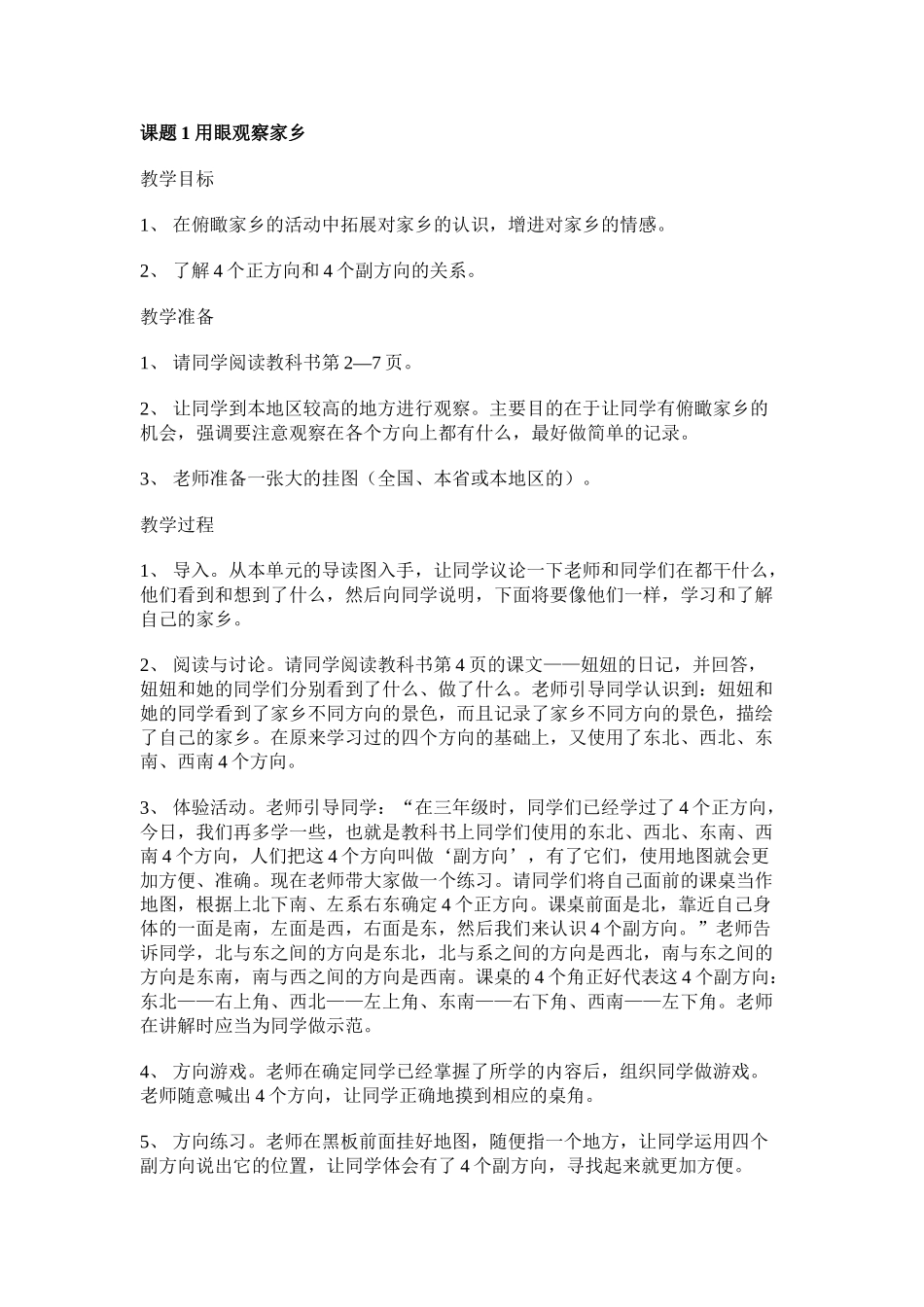 课题 1 用眼观察家乡

教学目标

1、 在俯瞰家乡的活动中拓展对家乡的认识，增进对家乡的情感。

2、 了解 4 个正方向和 4 个副方向的关系。

教学准备

1、 请同学阅读教科书第 2—7 页。

2、 让同学到本地区较高的地方进行观察。主要目的在于让同学有俯瞰家乡的机会，强调要注意观察在各个方向上都有什么，最好做简单的记录。

3、 老师准备一张大的挂图（全国、本省或本地区的）。

教学过程

1、 导入。从本单元的导读图入手，让同学议论一下老师和同学们在都干什么，他们看到和想到了什么，然后向同学说明，下面将要像他们一样，学习和了解自己的家乡。

2、 阅读与讨论。请同学阅读教科书第 4 页的课文——妞妞的日记，并回答，妞妞和她的同学们分别看到了什么、做了什么。老师引导同学认识到：妞妞和她的同学看到了家乡不同方向的景色，而且记录了家乡不同方向的景色，描绘了自己的家乡。在原来学习过的四个方向的基础上，又使用了东北、西北、东南、西南 4 个方向。

3、 体验活动。老师引导同学：“在三年级时，同学们已经学过了 4 个正方向，今日，我们再多学一些，也就是教科书上同学们使用的东北、西北、东南、西南 4 个方向，人们把这 4 个方向叫做‘副方向’，有了它们，使用地图就会更加方便、准确。现在老师带大家做一个练习。请同学们将自己面前的课桌当作地图，根据上北下南、左系右东确定 4 个正方向。课桌前面是北，靠近自己身体的一面是南，左面是西，右面是东，然后我们来认识 4 个副方向。”老师告诉同学，北与东之间的方向是东北，北与系之间的方向是西北，南与东之间的方向是东南，南与西之间的方向是西南。课桌的 4 个角正好代表这 4 个副方向：东北——右上角、西北——左上角、东南——右下角、西南——左下角。老师在讲解时应当为同学做示范。

4、 方向游戏。老师在确定同学已经掌握了所学的内容后，组织同学做游戏。老师随意喊出 4 个方向，让同学正确地摸到相应的桌角。

5、 方向练习。老师在黑板前面挂好地图，随便指一个地方，让同学运用四个副方向说出它的位置，让同学体会有了 4 个副方向，寻找起来就更加方便。